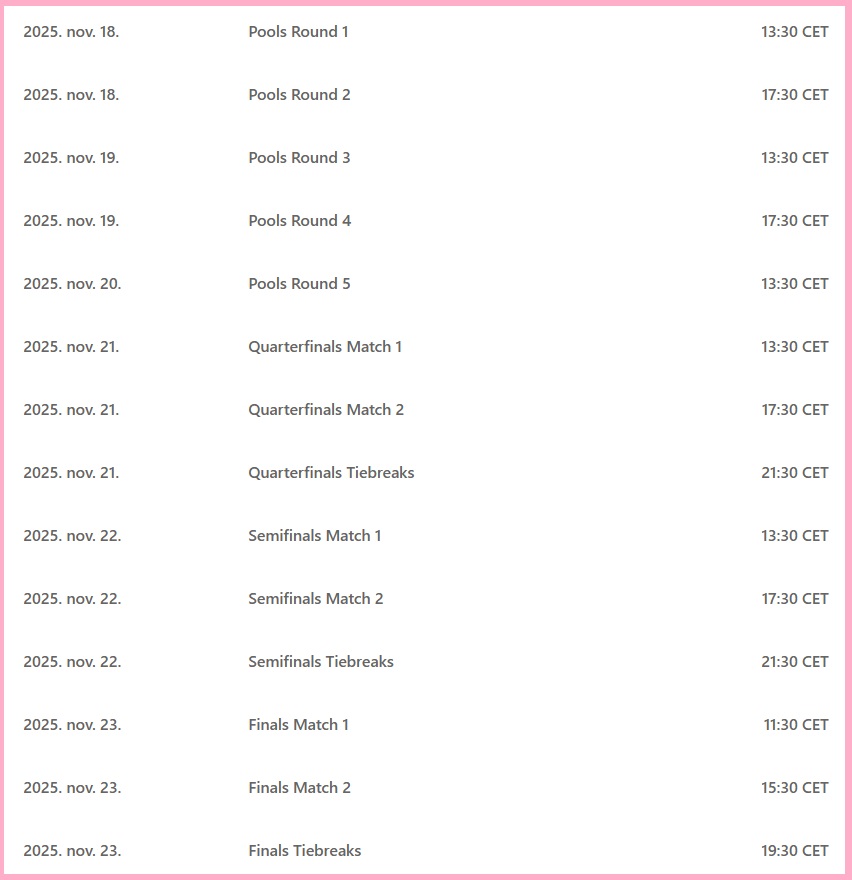 | | | |
|---|---|---|
| 2025. nov. 18. | Pools Round 1 | 13:30 CET |
| 2025. nov. 18. | Pools Round 2 | 17:30 CET |
| 2025. nov. 19. | Pools Round 3 | 13:30 CET |
| 2025. nov. 19. | Pools Round 4 | 17:30 CET |
| 2025. nov. 20. | Pools Round 5 | 13:30 CET |
| 2025. nov. 21. | Quarterfinals Match 1 | 13:30 CET |
| 2025. nov. 21. | Quarterfinals Match 2 | 17:30 CET |
| 2025. nov. 21. | Quarterfinals Tiebreaks | 21:30 CET |
| 2025. nov. 22. | Semifinals Match 1 | 13:30 CET |
| 2025. nov. 22. | Semifinals Match 2 | 17:30 CET |
| 2025. nov. 22. | Semifinals Tiebreaks | 21:30 CET |
| 2025. nov. 23. | Finals Match 1 | 11:30 CET |
| 2025. nov. 23. | Finals Match 2 | 15:30 CET |
| 2025. nov. 23. | Finals Tiebreaks | 19:30 CET |